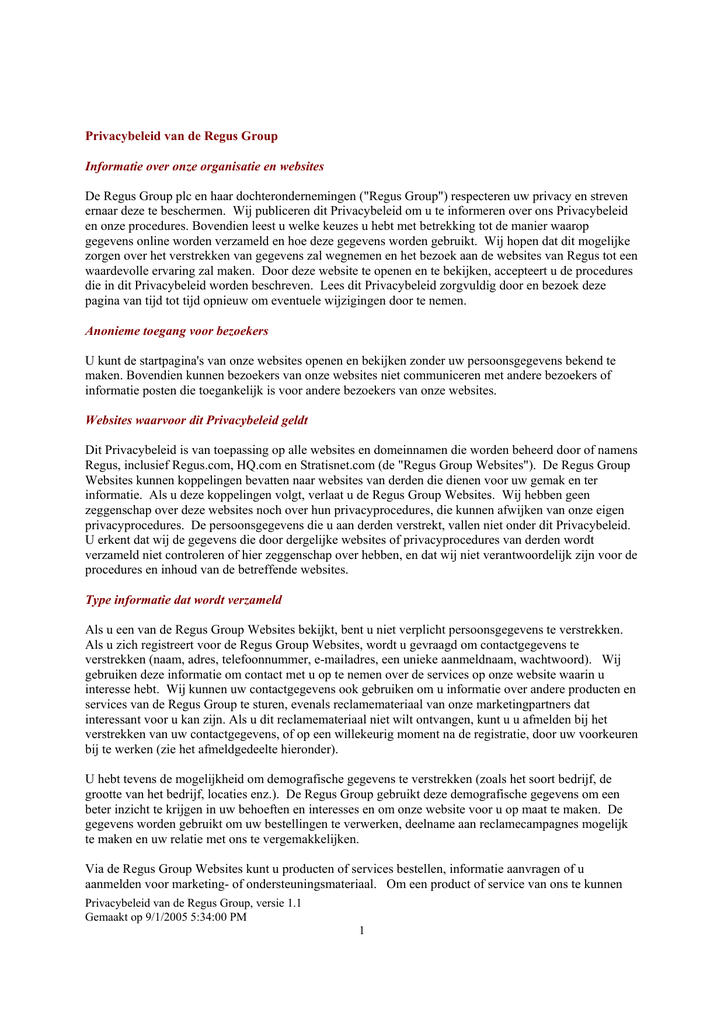 Privacybeleid van de Regus Group

Informatie over onze organisatie en websites

De Regus Group plc en haar dochterondernemingen ("Regus Group") respecteren uw privacy en streven ernaar deze te beschermen. Wij publiceren dit Privacybeleid om u te informeren over ons Privacybeleid en onze procedures. Bovendien leest u welke keuzes u hebt met betrekking tot de manier waarop gegevens online worden verzameld en hoe deze gegevens worden gebruikt. Wij hopen dat dit mogelijke zorgen over het verstrekken van gegevens zal wegnemen en het bezoek aan de websites van Regus tot een waardevolle ervaring zal maken. Door deze website te openen en te bekijken, accepteert u de procedures die in dit Privacybeleid worden beschreven. Lees dit Privacybeleid zorgvuldig door en bezoek deze pagina van tijd tot tijd opnieuw om eventuele wijzigingen door te nemen.

Anonieme toegang voor bezoekers

U kunt de startpagina's van onze websites openen en bekijken zonder uw persoonsgegevens bekend te maken. Bovendien kunnen bezoekers van onze websites niet communiceren met andere bezoekers of informatie posten die toegankelijk is voor andere bezoekers van onze websites.

Websites waarvoor dit Privacybeleid geldt

Dit Privacybeleid is van toepassing op alle websites en domeinnamen die worden beheerd door of namens Regus, inclusief Regus.com, HQ.com en Stratisnet.com (de "Regus Group Websites"). De Regus Group Websites kunnen koppelingen bevatten naar websites van derden die dienen voor uw gemak en ter informatie. Als u deze koppelingen volgt, verlaat u de Regus Group Websites. Wij hebben geen zeggenschap over deze websites noch over hun privacyprocedures, die kunnen afwijken van onze eigen privacyprocedures. De persoonsgegevens die u aan derden verstrekt, vallen niet onder dit Privacybeleid. U erkent dat wij de gegevens die door dergelijke websites of privacyprocedures van derden wordt verzameld niet controleren of hier zeggenschap over hebben, en dat wij niet verantwoordelijk zijn voor de procedures en inhoud van de betreffende websites.

Type informatie dat wordt verzameld

Als u een van de Regus Group Websites bekijkt, bent u niet verplicht persoonsgegevens te verstrekken. Als u zich registreert voor de Regus Group Websites, wordt u gevraagd om contactgegevens te verstrekken (naam, adres, telefoonnummer, e-mailadres, een unieke aanmeldnaam, wachtwoord). Wij gebruiken deze informatie om contact met u op te nemen over de services op onze website waarin u interesse hebt. Wij kunnen uw contactgegevens ook gebruiken om u informatie over andere producten en services van de Regus Group te sturen, evenals reclamemateriaal van onze marketingpartners dat interessant voor u kan zijn. Als u dit reclamemateriaal niet wilt ontvangen, kunt u u afmelden bij het verstrekken van uw contactgegevens, of op een willekeurig moment na de registratie, door uw voorkeuren bij te werken (zie het afmeldgedeelte hieronder).

U hebt tevens de mogelijkheid om demografische gegevens te verstrekken (zoals het soort bedrijf, de grootte van het bedrijf, locaties enz.). De Regus Group gebruikt deze demografische gegevens om een beter inzicht te krijgen in uw behoeften en interesses en om onze website voor u op maat te maken. De gegevens worden gebruikt om uw bestellingen te verwerken, deelname aan reclamecampagnes mogelijk te maken en uw relatie met ons te vergemakkelijken.

Via de Regus Group Websites kunt u producten of services bestellen, informatie aanvragen of u aanmelden voor marketing- of ondersteuningsmateriaal. Om een product of service van ons te kunnen

Privacybeleid van de Regus Group, versie 1.1
Gemaakt op 9/1/2005 5:34:00 PM

1